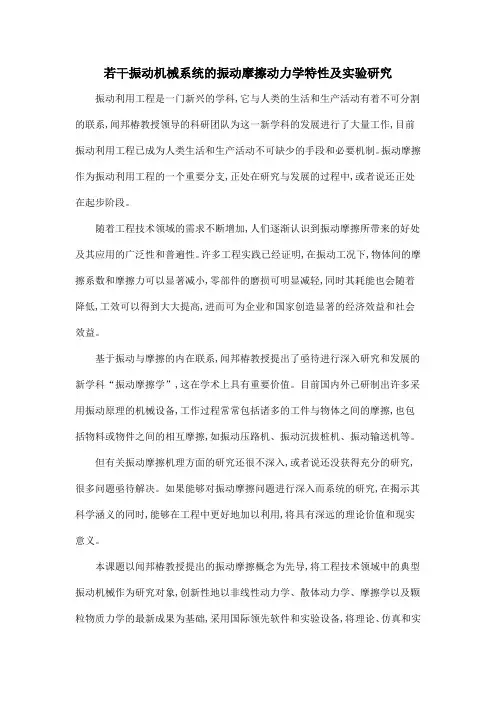 若干振动机械系统的振动摩擦动力学特性及实验研究

振动利用工程是一门新兴的学科,它与人类的生活和生产活动有着不可分割的联系,闻邦椿教授领导的科研团队为这一新学科的发展进行了大量工作,目前振动利用工程已成为人类生活和生产活动不可缺少的手段和必要机制。振动摩擦作为振动利用工程的一个重要分支,正处在研究与发展的过程中,或者说还正处在起步阶段。

随着工程技术领域的需求不断增加,人们逐渐认识到振动摩擦所带来的好处及其应用的广泛性和普遍性。许多工程实践已经证明,在振动工况下,物体间的摩擦系数和摩擦力可以显著减小,零部件的磨损可明显减轻,同时其耗能也会随着降低,工效可以得到大大提高,进而可为企业和国家创造显著的经济效益和社会效益。

基于振动与摩擦的内在联系,闻邦椿教授提出了亟待进行深入研究和发展的新学科“振动摩擦学”,这在学术上具有重要价值。目前国内外已研制出许多采用振动原理的机械设备,工作过程常常包括诸多的工件与物体之间的摩擦,也包括物料或物件之间的相互摩擦,如振动压路机、振动沉拔桩机、振动输送机等。

但有关振动摩擦机理方面的研究还很不深入,或者说还没获得充分的研究,很多问题亟待解决。如果能够对振动摩擦问题进行深入而系统的研究,在揭示其科学涵义的同时,能够在工程中更好地加以利用,将具有深远的理论价值和现实意义。

本课题以闻邦椿教授提出的振动摩擦概念为先导,将工程技术领域中的典型振动机械作为研究对象,创新性地以非线性动力学、散体动力学、摩擦学以及颗粒物质力学的最新成果为基础,采用国际领先软件和实验设备,将理论、仿真和实